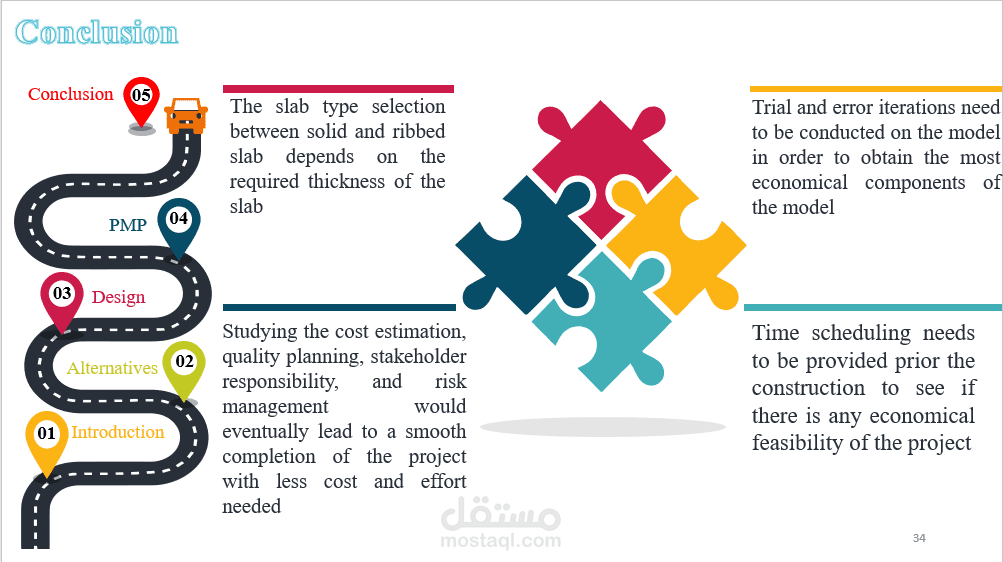 Conclusion

Conclusion 05

PMP 04

03 Design

Alternatives 02

01 Introduction

The slab type selection between solid and ribbed slab depends on the required thickness of the slab

Studying the cost estimation, quality planning, stakeholder responsibility, and risk management would eventually lead to a smooth completion of the project with less cost and effort needed

Trial and error iterations need to be conducted on the model in order to obtain the most economical components of the model

Time scheduling needs to be provided prior the construction to see if there is any economical feasibility of the project

34

مستقل
mostaql.com